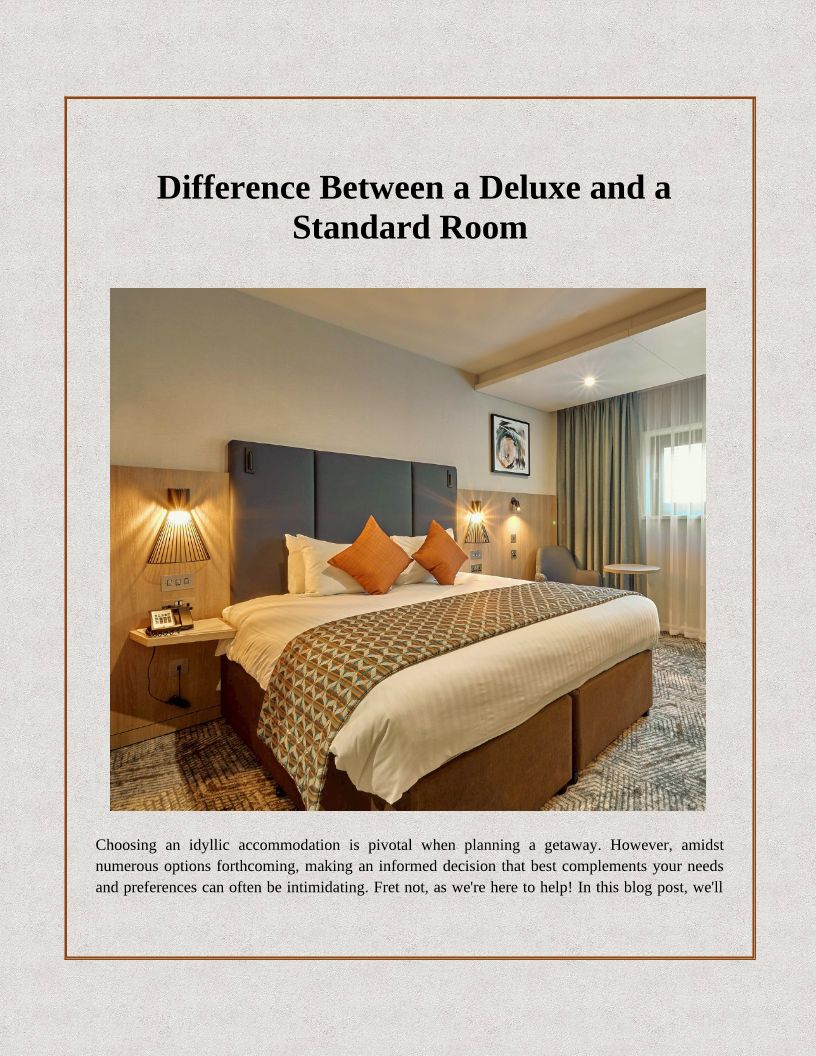 Difference Between a Deluxe and a Standard Room

Choosing an idyllic accommodation is pivotal when planning a getaway. However, amidst numerous options forthcoming, making an informed decision that best complements your needs and preferences can often be intimidating. Fret not, as we're here to help! In this blog post, we'll